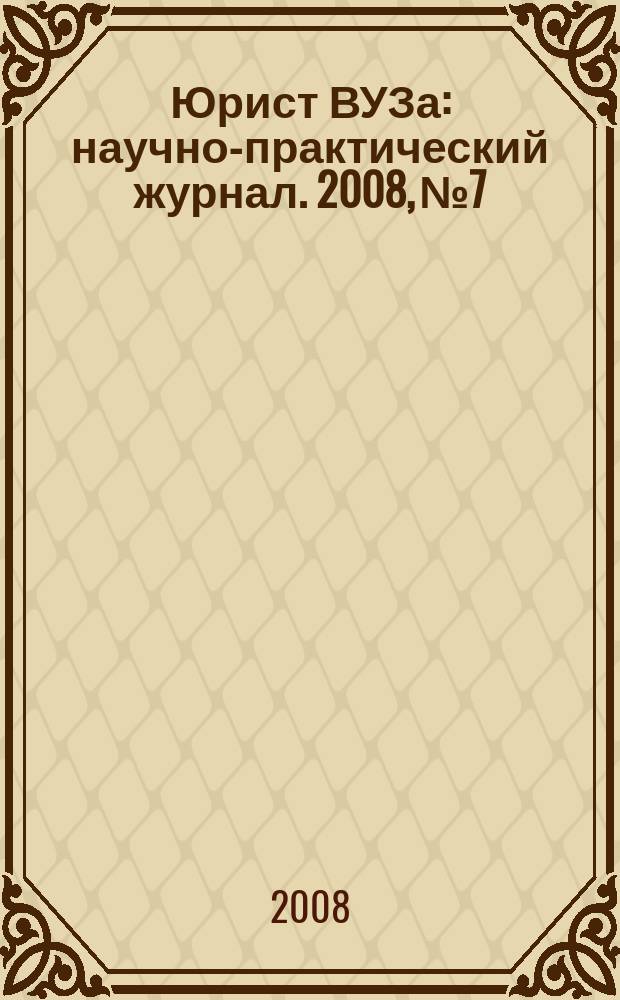 Юрист ВУЗа: научно-практический журнал. 2008, №7

2008